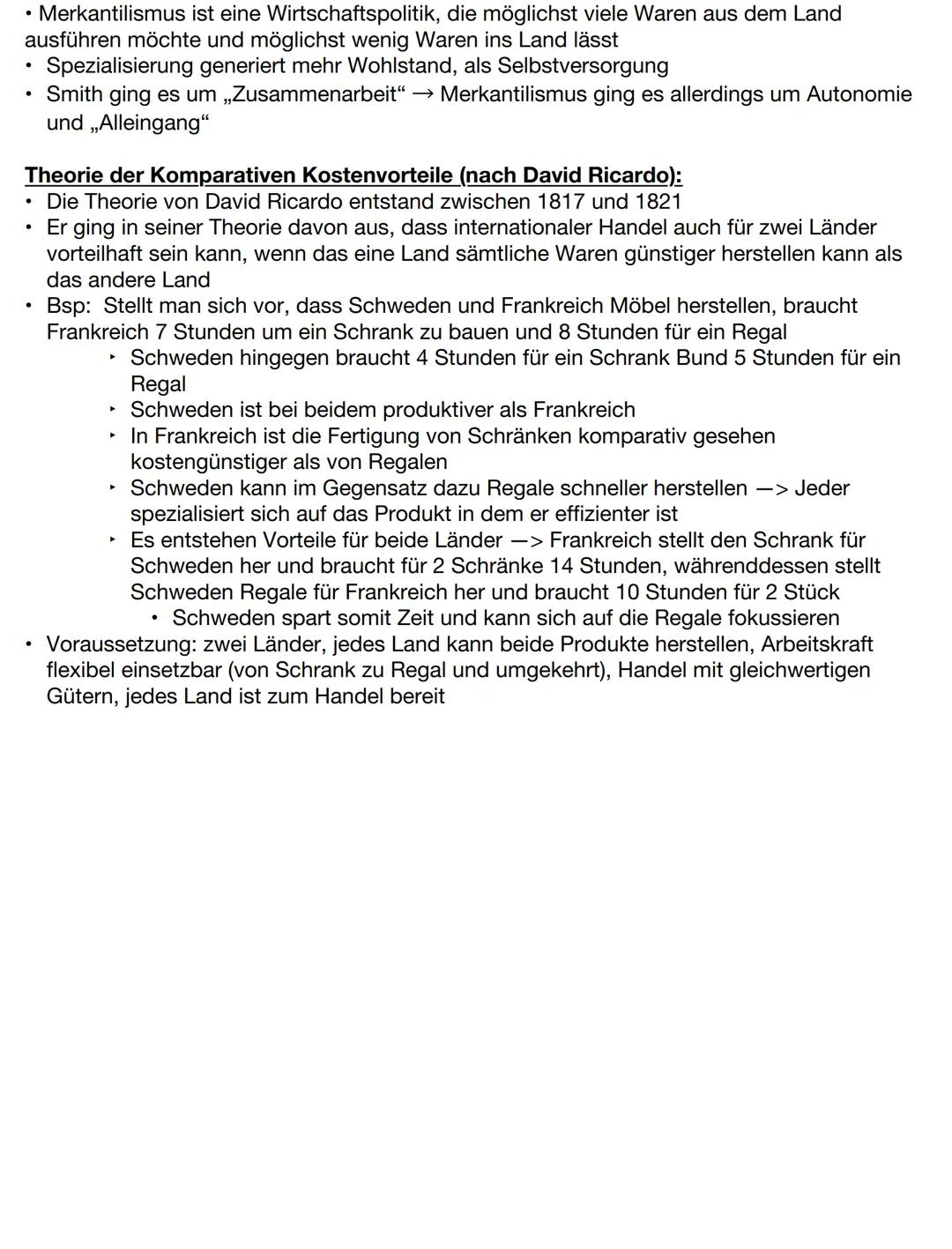 • Merkantilismus ist eine Wirtschaftspolitik, die möglichst viele Waren aus dem Land ausführen möchte und möglichst wenig Waren ins Land lässt
• Spezialisierung generiert mehr Wohlstand, als Selbstversorgung
• Smith ging es um „Zusammenarbeit“ → Merkantilismus ging es allerdings um Autonomie und „Alleingang“

Theorie der Komparativen Kostenvorteile (nach David Ricardo):
• Die Theorie von David Ricardo entstand zwischen 1817 und 1821
• Er ging in seiner Theorie davon aus, dass internationaler Handel auch für zwei Länder vorteilhaft sein kann, wenn das eine Land sämtliche Waren günstiger herstellen kann als das andere Land
• Bsp: Stellt man sich vor, dass Schweden und Frankreich Möbel herstellen, braucht Frankreich 7 Stunden um ein Schrank zu bauen und 8 Stunden für ein Regal
‣ Schweden hingegen braucht 4 Stunden für ein Schrank Bund 5 Stunden für ein Regal
‣ Schweden ist bei beidem produktiver als Frankreich
‣ In Frankreich ist die Fertigung von Schränken komparativ gesehen kostengünstiger als von Regalen
‣ Schweden kann im Gegensatz dazu Regale schneller herstellen —> Jeder spezialisiert sich auf das Produkt in dem er effizienter ist
‣ Es entstehen Vorteile für beide Länder —> Frankreich stellt den Schrank für Schweden her und braucht für 2 Schränke 14 Stunden, währenddessen stellt Schweden Regale für Frankreich her und braucht 10 Stunden für 2 Stück
• Schweden spart somit Zeit und kann sich auf die Regale fokussieren
• Voraussetzung: zwei Länder, jedes Land kann beide Produkte herstellen, Arbeitskraft flexibel einsetzbar (von Schrank zu Regal und umgekehrt), Handel mit gleichwertigen Gütern, jedes Land ist zum Handel bereit